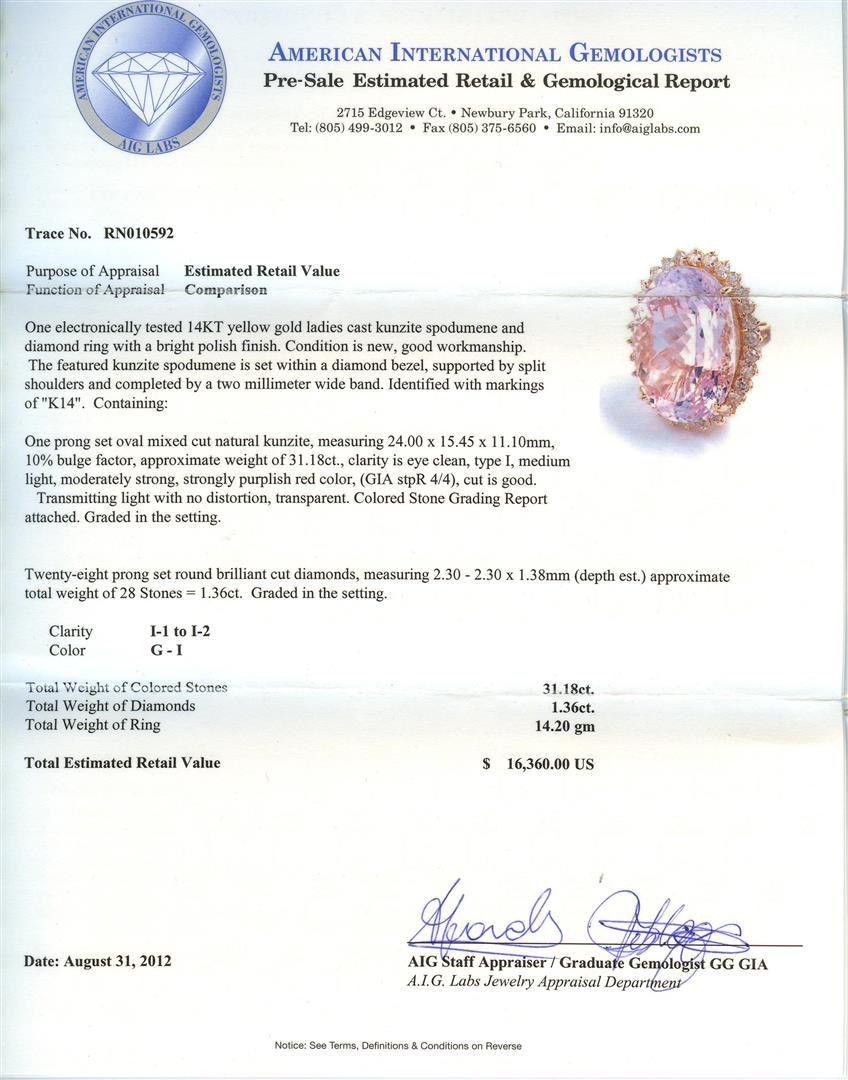 AMERICAN INTERNATIONAL GEMOLOGISTS
AIG LABS

AMERICAN INTERNATIONAL GEMOLOGISTS
Pre-Sale Estimated Retail & Gemological Report

2715 Edgeview Ct. • Newbury Park, California 91320
Tel: (805) 499-3012 • Fax (805) 375-6560 • Email: info@aiglabs.com

Trace No. RN010592

Purpose of Appraisal Estimated Retail Value
Function of Appraisal Comparison

One electronically tested 14KT yellow gold ladies cast kunzite spodumene and diamond ring with a bright polish finish. Condition is new, good workmanship. The featured kunzite spodumene is set within a diamond bezel, supported by split shoulders and completed by a two millimeter wide band. Identified with markings of "K14". Containing:

One prong set oval mixed cut natural kunzite, measuring 24.00 x 15.45 x 11.10mm, 10% bulge factor, approximate weight of 31.18ct., clarity is eye clean, type I, medium light, moderately strong, strongly purplish red color, (GIA stpR 4/4), cut is good. Transmitting light with no distortion, transparent. Colored Stone Grading Report attached. Graded in the setting.

Twenty-eight prong set round brilliant cut diamonds, measuring 2.30 - 2.30 x 1.38mm (depth est.) approximate total weight of 28 Stones = 1.36ct. Graded in the setting.

Clarity I-1 to I-2
Color G - I

Total Weight of Colored Stones 31.18ct.
Total Weight of Diamonds 1.36ct.
Total Weight of Ring 14.20 gm

Total Estimated Retail Value $ 16,360.00 US

Date: August 31, 2012

AIG Staff Appraiser / Graduate Gemologist GG GIA
A.I.G. Labs Jewelry Appraisal Department

Notice: See Terms, Definitions & Conditions on Reverse